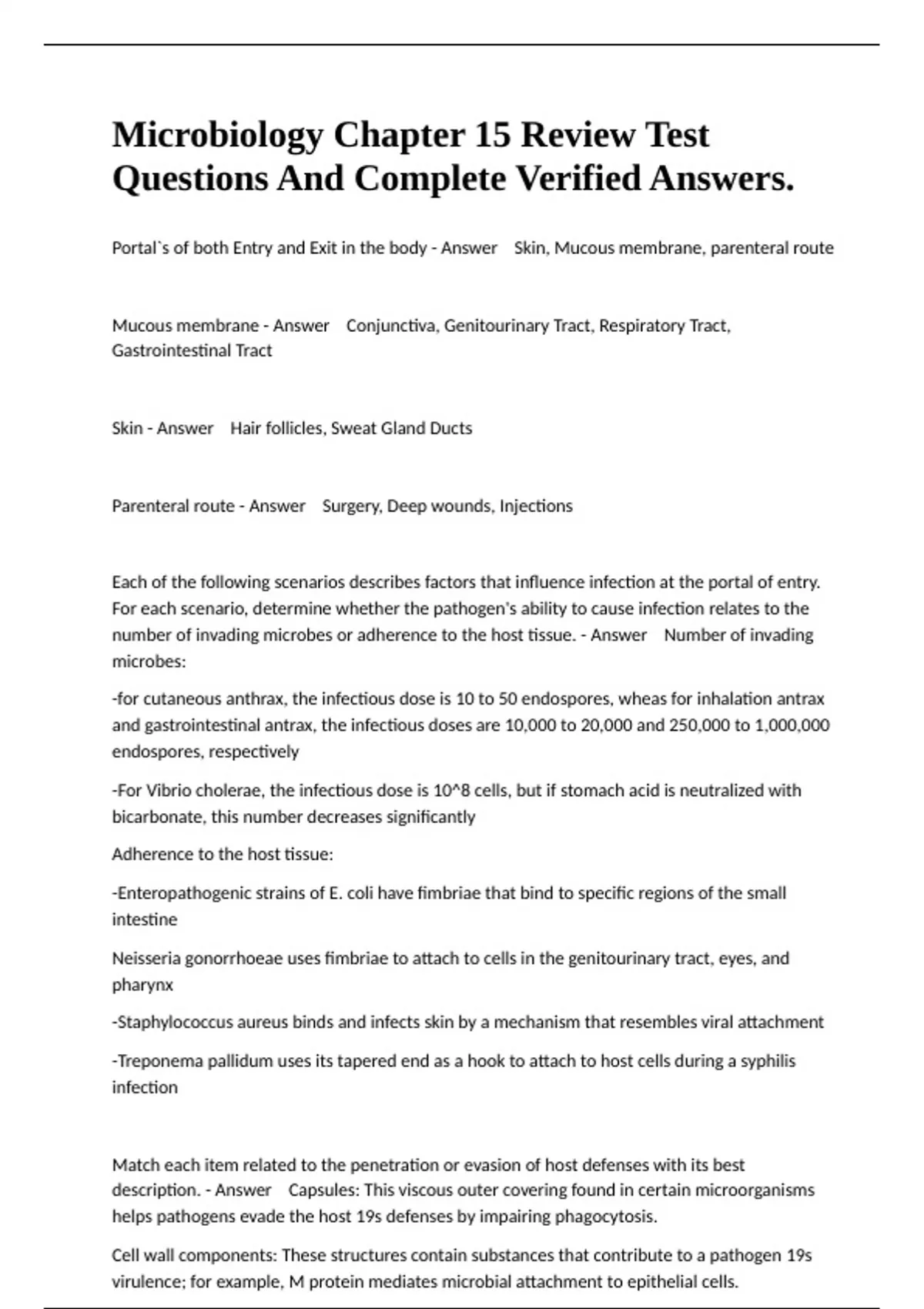 Microbiology Chapter 15 Review Test Questions And Complete Verified Answers.

Portal`s of both Entry and Exit in the body - Answer Skin, Mucous membrane, parenteral route

Mucous membrane - Answer Conjunctiva, Genitourinary Tract, Respiratory Tract, Gastrointestinal Tract

Skin - Answer Hair follicles, Sweat Gland Ducts

Parenteral route - Answer Surgery, Deep wounds, Injections

Each of the following scenarios describes factors that influence infection at the portal of entry. For each scenario, determine whether the pathogen's ability to cause infection relates to the number of invading microbes or adherence to the host tissue. - Answer Number of invading microbes:

-for cutaneous anthrax, the infectious dose is 10 to 50 endospores, wheas for inhalation antrax and gastrointestinal antrax, the infectious doses are 10,000 to 20,000 and 250,000 to 1,000,000 endospores, respectively

-For Vibrio cholerae, the infectious dose is 10^8 cells, but if stomach acid is neutralized with bicarbonate, this number decreases significantly

Adherence to the host tissue:

-Enteropathogenic strains of E. coli have fimbriae that bind to specific regions of the small intestine

Neisseria gonorrhoeae uses fimbriae to attach to cells in the genitourinary tract, eyes, and pharynx

-Staphylococcus aureus binds and infects skin by a mechanism that resembles viral attachment

-Treponema pallidum uses its tapered end as a hook to attach to host cells during a syphilis infection

Match each item related to the penetration or evasion of host defenses with its best description. - Answer Capsules: This viscous outer covering found in certain microorganisms helps pathogens evade the host 19s defenses by impairing phagocytosis.

Cell wall components: These structures contain substances that contribute to a pathogen 19s virulence; for example, M protein mediates microbial attachment to epithelial cells.